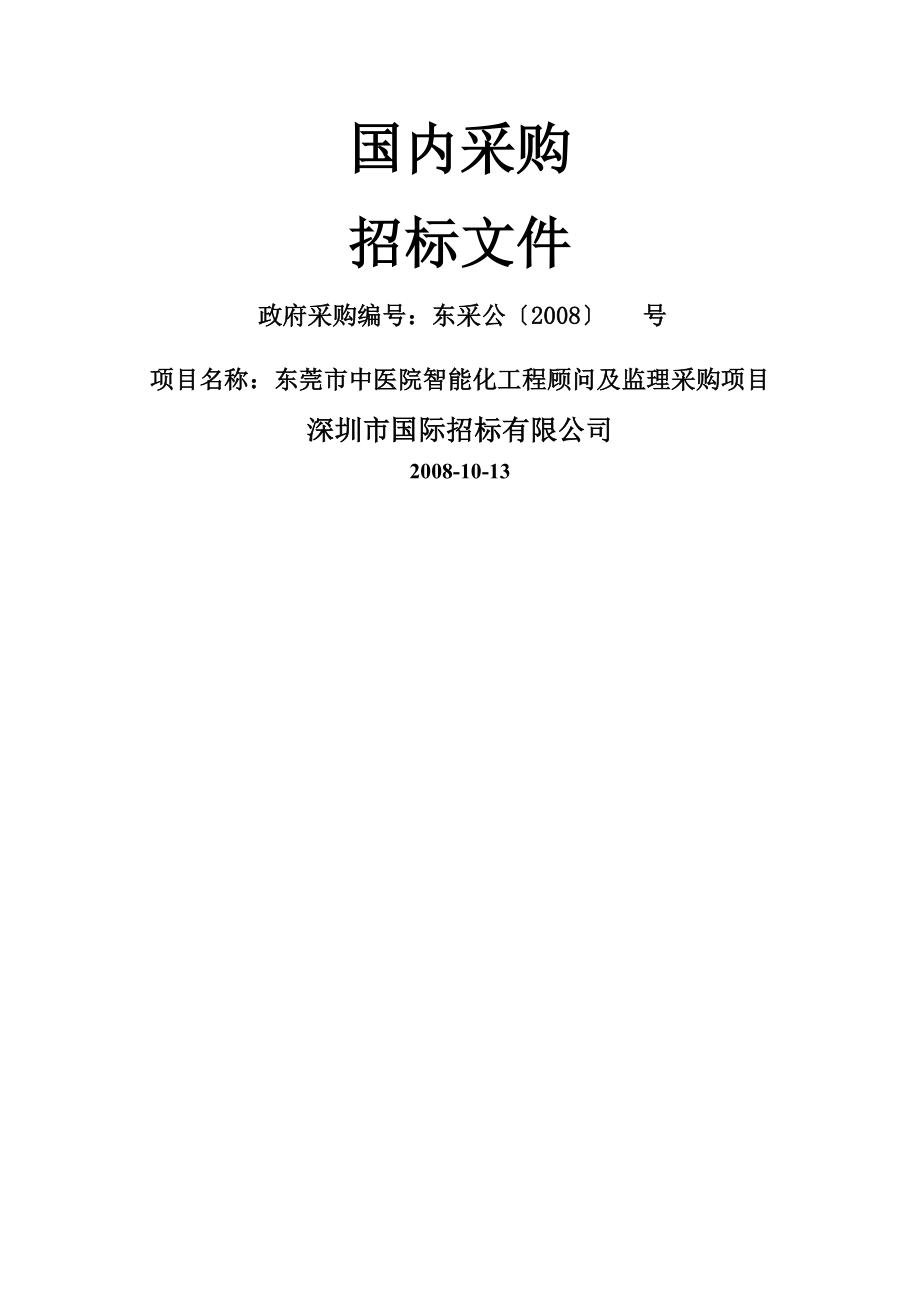 国内采购

招标文件

政府采购编号：东采公〔2008〕　　号

项目名称：东莞市中医院智能化工程顾问及监理采购项目

深圳市国际招标有限公司

2008-10-13